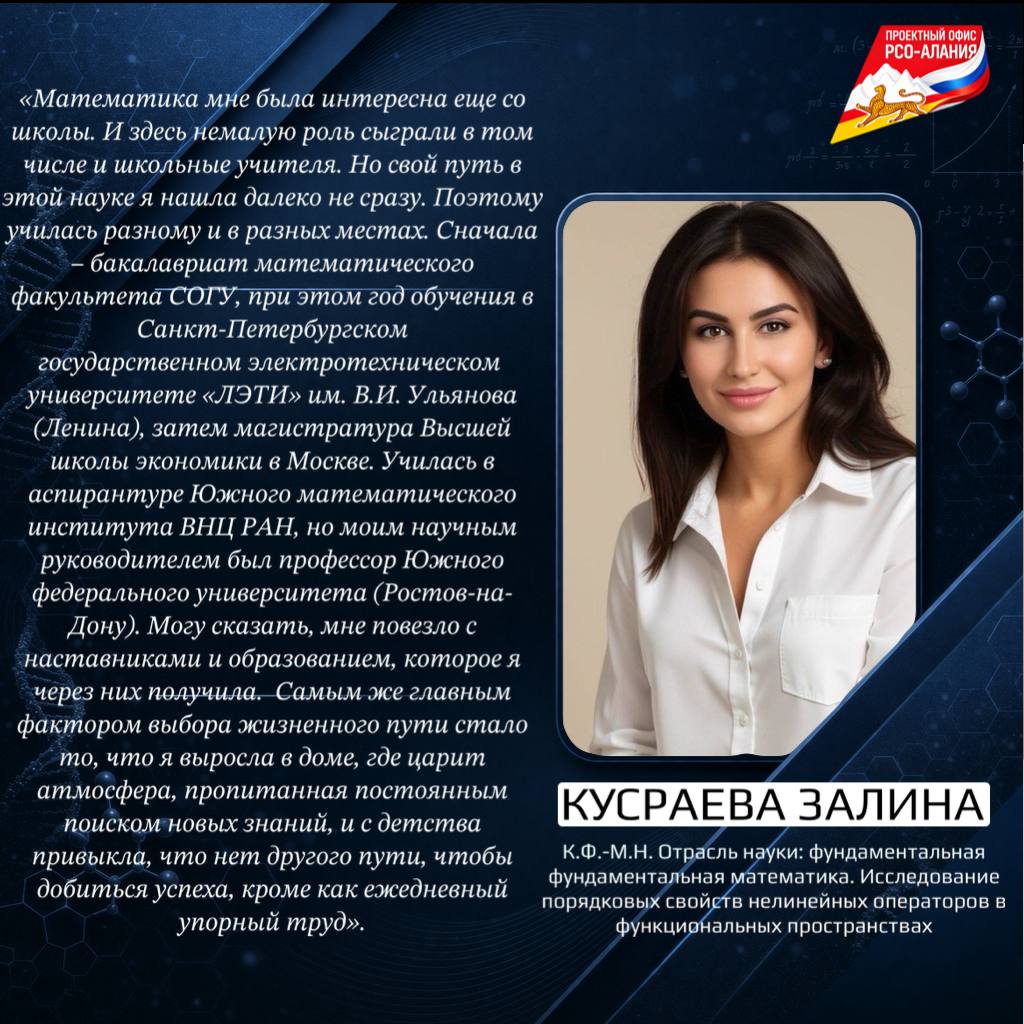 ПРОЕКТНЫЙ ОФИС
РСО-АЛАНИЯ

«Математика мне была интересна еще со школы. И здесь немалую роль сыграли в том числе и школьные учителя. Но свой путь в этой науке я нашла далеко не сразу. Поэтому училась разному и в разных местах. Сначала – бакалавриат математического факультета СОГУ, при этом год обучения в Санкт-Петербургском государственном электротехническом университете «ЛЭТИ» им. В.И. Ульянова (Ленина), затем магистратура Высшей школы экономики в Москве. Училась в аспирантуре Южного математического института ВНЦ РАН, но моим научным руководителем был профессор Южного федерального университета (Ростов-на-Дону). Могу сказать, мне повезло с наставниками и образованием, которое я через них получила. Самым же главным фактором выбора жизненного пути стало то, что я выросла в доме, где царит атмосфера, пропитанная постоянным поиском новых знаний, и с детства привыкла, что нет другого пути, чтобы добиться успеха, кроме как ежедневный упорный труд».

КУСРАЕВА ЗАЛИНА

К.Ф.-М.Н. Отрасль науки: фундаментальная фундаментальная математика. Исследование порядковых свойств нелинейных операторов в функциональных пространствах